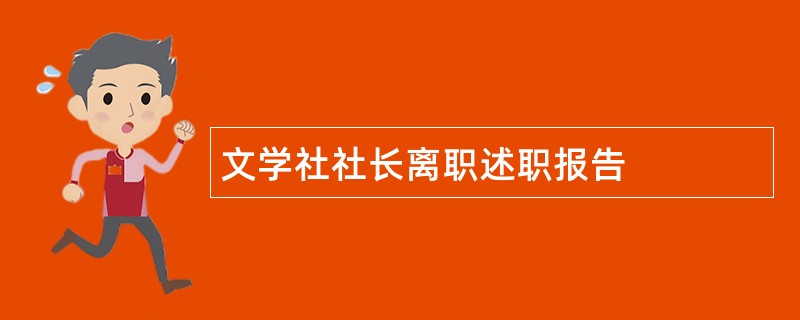 文学社社长离职述职报告